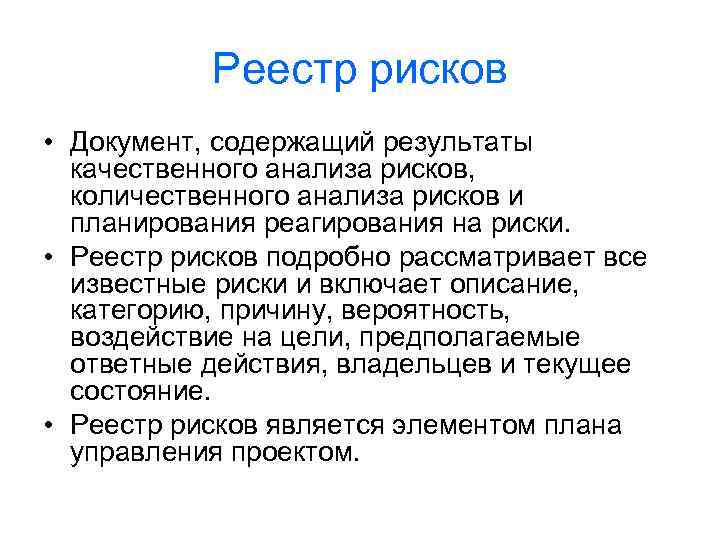 Реестр рисков

• Документ, содержащий результаты качественного анализа рисков, количественного анализа рисков и планирования реагирования на риски.

• Реестр рисков подробно рассматривает все известные риски и включает описание, категорию, причину, вероятность, воздействие на цели, предполагаемые ответные действия, владельцев и текущее состояние.

• Реестр рисков является элементом плана управления проектом.